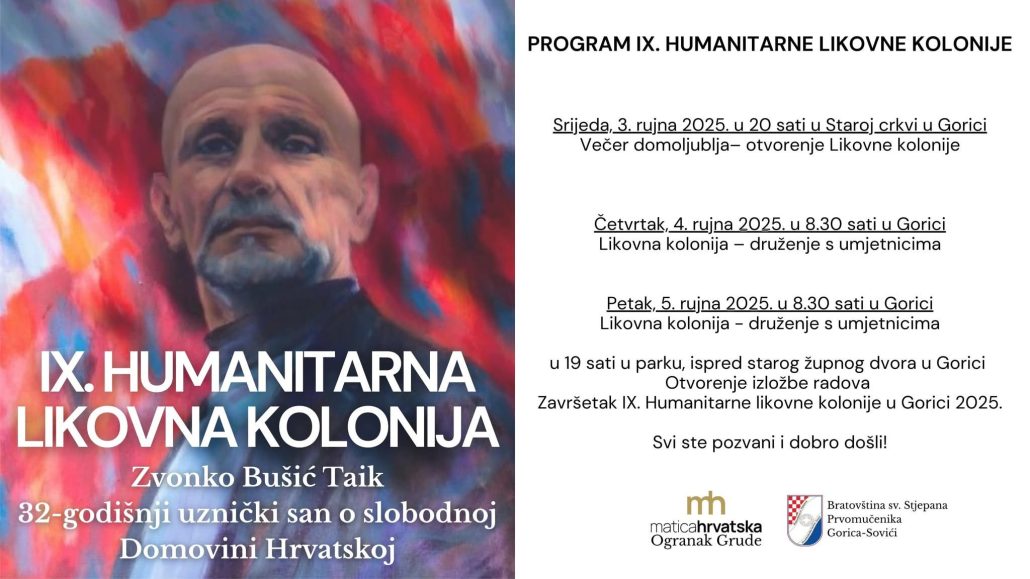 IX. HUMANITARNA LIKOVNA KOLONIJA

Zvonko Bušić Taik
32-godišnji uznički san o slobodnoj Domovini Hrvatskoj

PROGRAM IX. HUMANITARNE LIKOVNE KOLONIJE

Srijeda, 3. rujna 2025. u 20 sati u Staroj crkvi u Gorici
Večer domoljublja– otvorenje Likovne kolonije

Četvrtak, 4. rujna 2025. u 8.30 sati u Gorici
Likovna kolonija – druženje s umjetnicima

Petak, 5. rujna 2025. u 8.30 sati u Gorici
Likovna kolonija - druženje s umjetnicima

u 19 sati u parku, ispred starog župnog dvora u Gorici
Otvorenje izložbe radova
Završetak IX. Humanitarne likovne kolonije u Gorici 2025.

Svi ste pozvani i dobro došli!

mh
maticahrvatska
Ogranak Grude

Bratovština sv. Stjepana
Prvomučenika
Gorica-Sovići